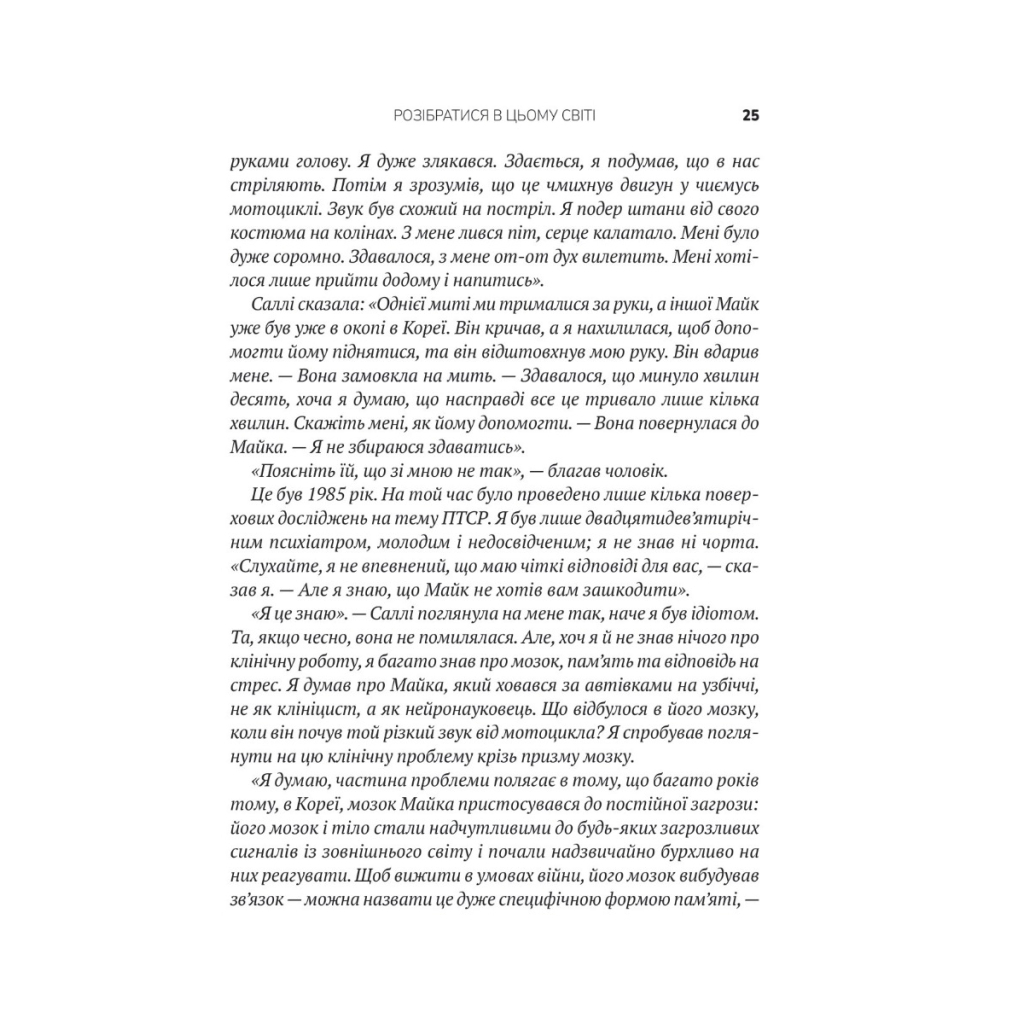 РОЗІБРАТИСЯ В ЦЬОМУ СВІТІ 25

руками голову. Я дуже злякався. Здається, я подумав, що в нас стріляють. Потім я зрозумів, що це чмихнув двигун у чиємусь мотоциклі. Звук був схожий на постріл. Я подер штани від свого костюма на колінах. З мене лився піт, серце калатало. Мені було дуже соромно. Здавалося, з мене от-от дух вилетить. Мені хотілося лише прийти додому і напитись».

Саллі сказала: «Однієї миті ми трималися за руки, а іншої Майк уже був уже в окопі в Кореї. Він кричав, а я нахилилася, щоб допомогти йому піднятися, та він відштовхнув мою руку. Він вдарив мене. — Вона замовкла на мить. — Здавалося, що минуло хвилин десять, хоча я думаю, що насправді все це тривало лише кілька хвилин. Скажіть мені, як йому допомогти. — Вона повернулася до Майка. — Я не збираюся здаватись».

«Поясніть їй, що зі мною не так», — благав чоловік.

Це був 1985 рік. На той час було проведено лише кілька поверхових досліджень на тему ПТСР. Я був лише двадцятидев'ятирічним психіатром, молодим і недосвідченим; я не знав ні чорта. «Слухайте, я не впевнений, що маю чіткі відповіді для вас, — сказав я. — Але я знаю, що Майк не хотів вам зашкодити».

«Я це знаю». — Саллі поглянула на мене так, наче я був ідіотом. Та, якщо чесно, вона не помилялася. Але, хоч я й не знав нічого про клінічну роботу, я багато знав про мозок, пам'ять та відповідь на стрес. Я думав про Майка, який ховався за автівками на узбіччі, не як клініцист, а як нейронауковець. Що відбулося в його мозку, коли він почув той різкий звук від мотоцикла? Я спробував поглянути на цю клінічну проблему крізь призму мозку.

«Я думаю, частина проблеми полягає в тому, що багато років тому, в Кореї, мозок Майка пристосувався до постійної загрози: його мозок і тіло стали надчутливими до будь-яких загрозливих сигналів із зовнішнього світу і почали надзвичайно бурхливо на них реагувати. Щоб вижити в умовах війни, його мозок вибудував зв'язок — можна назвати це дуже специфічною формою пам'яті, —